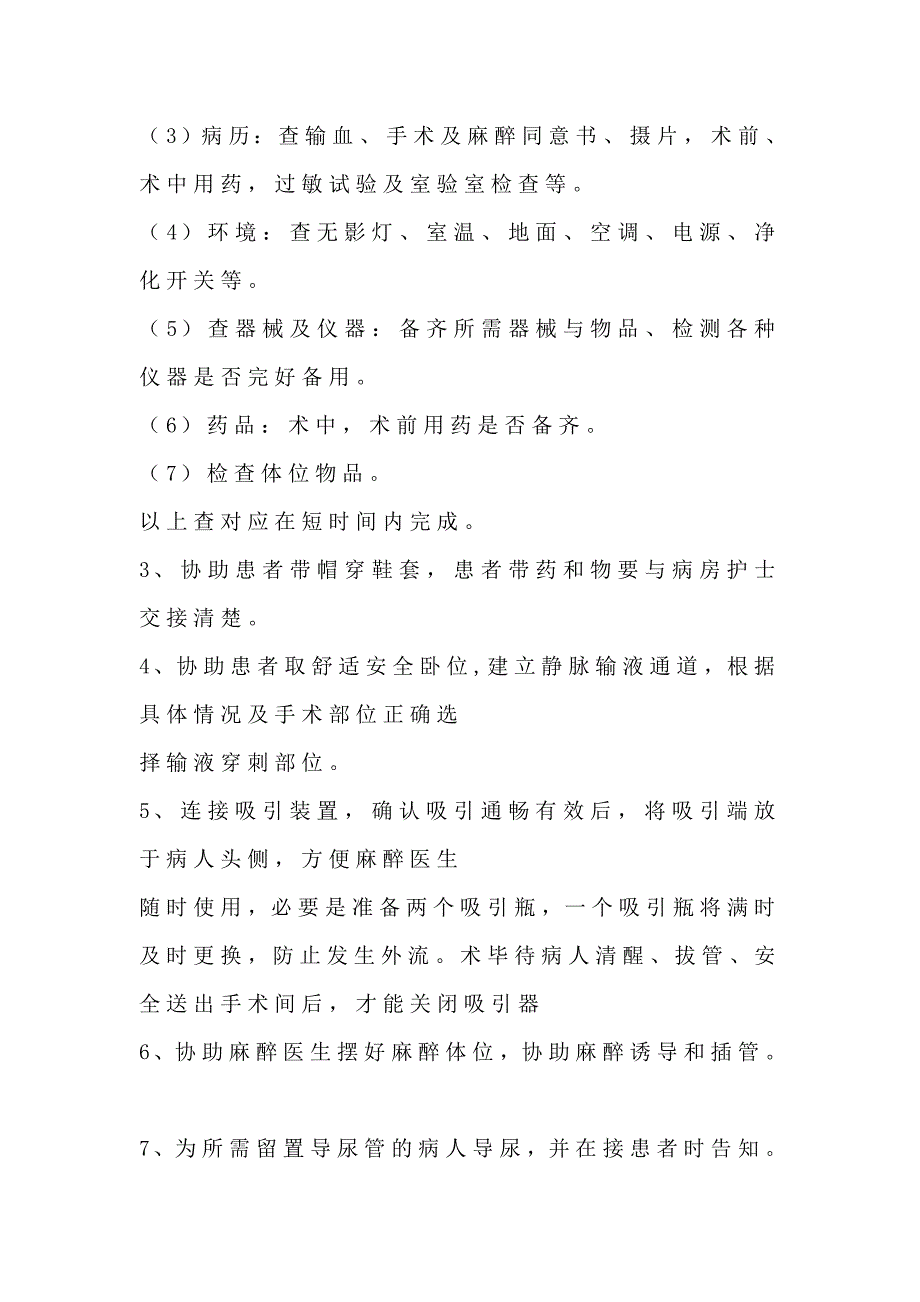 （3）病历：查输血、手术及麻醉同意书、摄片，术前、术中用药，过敏试验及室验室检查等。

（4）环境：查无影灯、室温、地面、空调、电源、净化开关等。

（5）查器械及仪器：备齐所需器械与物品、检测各种仪器是否完好备用。

（6）药品：术中，术前用药是否备齐。

（7）检查体位物品。

以上查对应在短时间内完成。

3、协助患者带帽穿鞋套，患者带药和物要与病房护士交接清楚。

4、协助患者取舒适安全卧位,建立静脉输液通道，根据具体情况及手术部位正确选

择输液穿刺部位。

5、连接吸引装置，确认吸引通畅有效后，将吸引端放于病人头侧，方便麻醉医生

随时使用，必要是准备两个吸引瓶，一个吸引瓶将满时及时更换，防止发生外流。术毕待病人清醒、拔管、安全送出手术间后，才能关闭吸引器

6、协助麻醉医生摆好麻醉体位，协助麻醉诱导和插管。

7、为所需留置导尿管的病人导尿，并在接患者时告知。